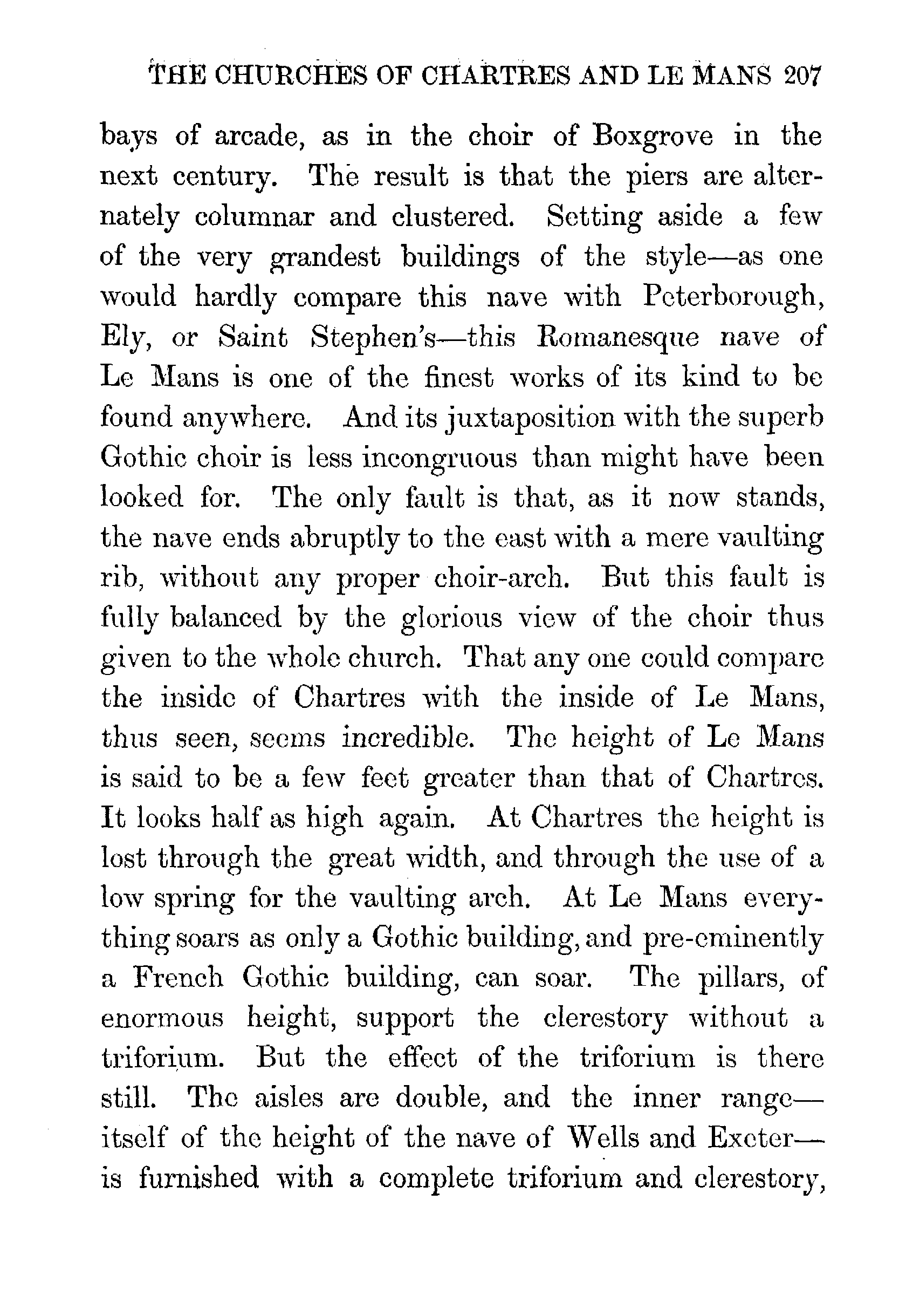 THE CHURCHES OF CHARTRES AND LE MANS 207

bays of arcade, as in the choir of Boxgrove in the next century. The result is that the piers are alternately columnar and clustered. Setting aside a few of the very grandest buildings of the style—as one would hardly compare this nave with Peterborough, Ely, or Saint Stephen's—this Romanesque nave of Le Mans is one of the finest works of its kind to be found anywhere. And its juxtaposition with the superb Gothic choir is less incongruous than might have been looked for. The only fault is that, as it now stands, the nave ends abruptly to the east with a mere vaulting rib, without any proper choir-arch. But this fault is fully balanced by the glorious view of the choir thus given to the whole church. That any one could compare the inside of Chartres with the inside of Le Mans, thus seen, seems incredible. The height of Le Mans is said to be a few feet greater than that of Chartres. It looks half as high again. At Chartres the height is lost through the great width, and through the use of a low spring for the vaulting arch. At Le Mans everything soars as only a Gothic building, and pre-eminently a French Gothic building, can soar. The pillars, of enormous height, support the clerestory without a triforium. But the effect of the triforium is there still. The aisles are double, and the inner range—itself of the height of the nave of Wells and Exeter—is furnished with a complete triforium and clerestory,